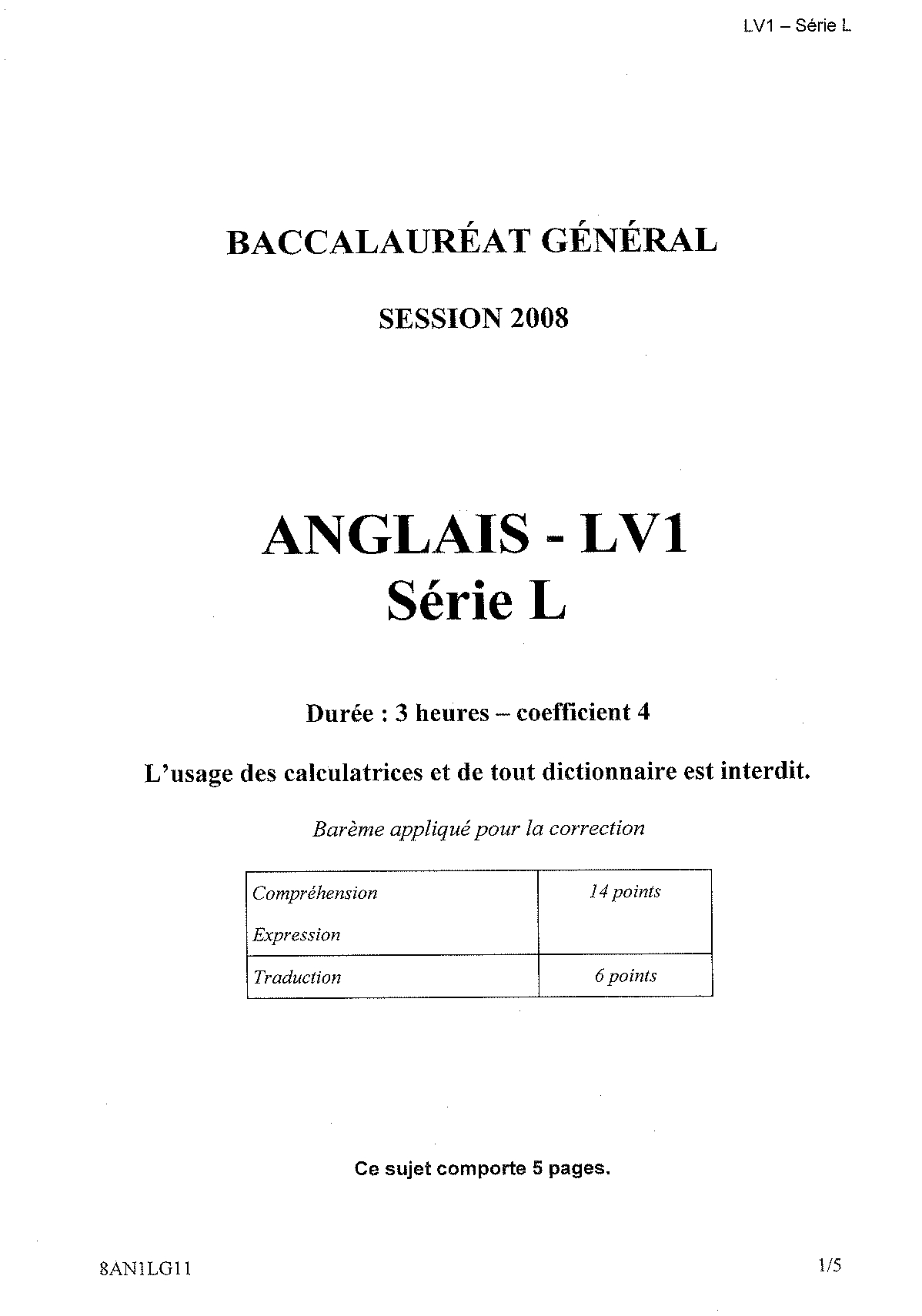 LV1 – Série L

BACCALAURÉAT GÉNÉRAL

SESSION 2008

ANGLAIS - LV1
Série L

Durée : 3 heures – coefficient 4

L'usage des calculatrices et de tout dictionnaire est interdit.

Barème appliqué pour la correction

| Compréhension Expression | 14 points |
|---|---|
| Traduction | 6 points |

Ce sujet comporte 5 pages.

8AN1LG11

1/5